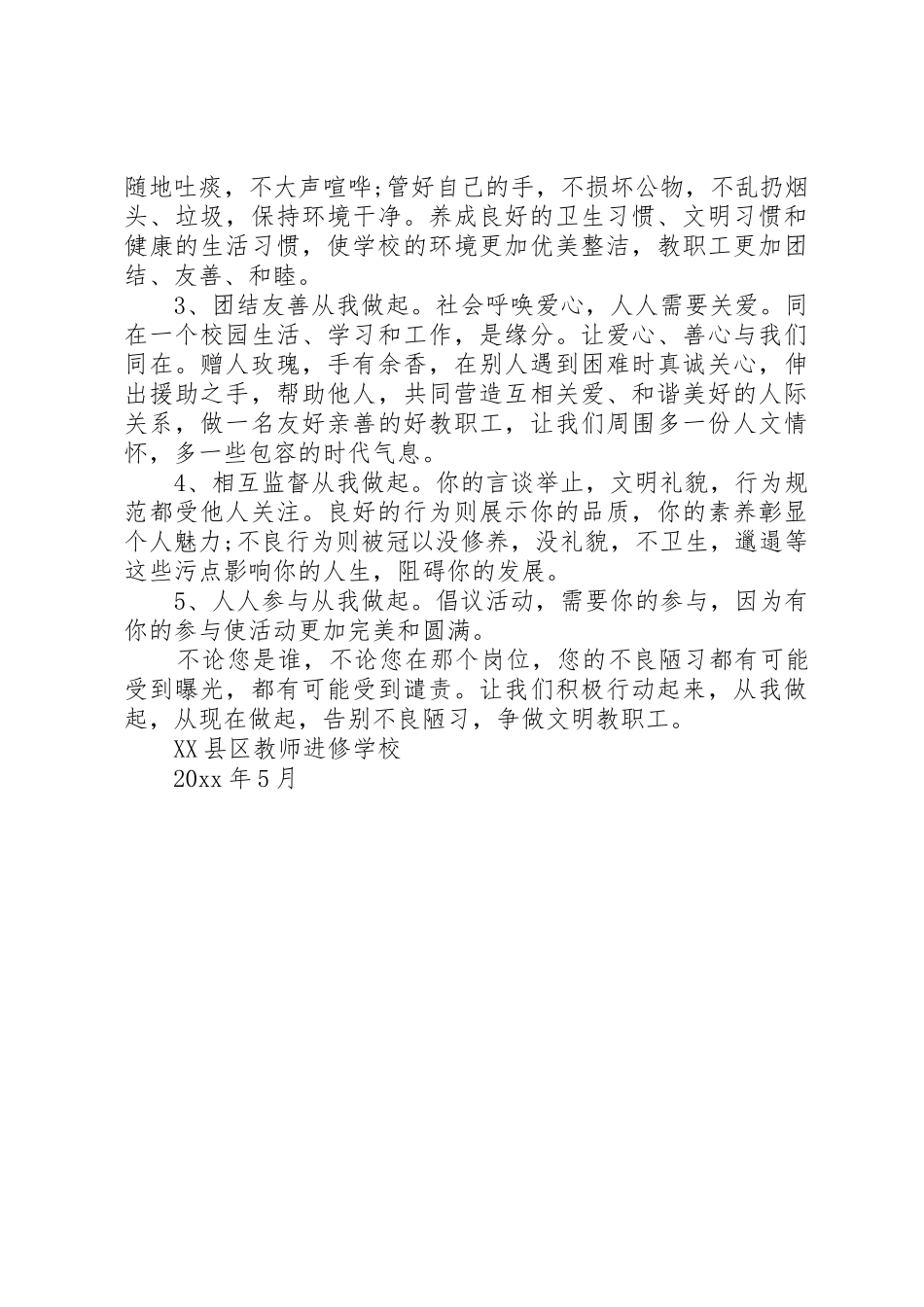 随地吐痰，不大声喧哗;管好自己的手，不损坏公物，不乱扔烟头、垃圾，保持环境干净。养成良好的卫生习惯、文明习惯和健康的生活习惯，使学校的环境更加优美整洁，教职工更加团结、友善、和睦。

3、团结友善从我做起。社会呼唤爱心，人人需要关爱。同在一个校园生活、学习和工作，是缘分。让爱心、善心与我们同在。赠人玫瑰，手有余香，在别人遇到困难时真诚关心，伸出援助之手，帮助他人，共同营造互相关爱、和谐美好的人际关系，做一名友好亲善的好教职工，让我们周围多一份人文情怀，多一些包容的时代气息。

4、相互监督从我做起。你的言谈举止，文明礼貌，行为规范都受他人关注。良好的行为则展示你的品质，你的素养彰显个人魅力;不良行为则被冠以没修养，没礼貌，不卫生，邋遢等这些污点影响你的人生，阻碍你的发展。

5、人人参与从我做起。倡议活动，需要你的参与，因为有你的参与使活动更加完美和圆满。

不论您是谁，不论您在那个岗位，您的不良陋习都有可能受到曝光，都有可能受到谴责。让我们积极行动起来，从我做起，从现在做起，告别不良陋习，争做文明教职工。

XX县区教师进修学校

20xx年5月